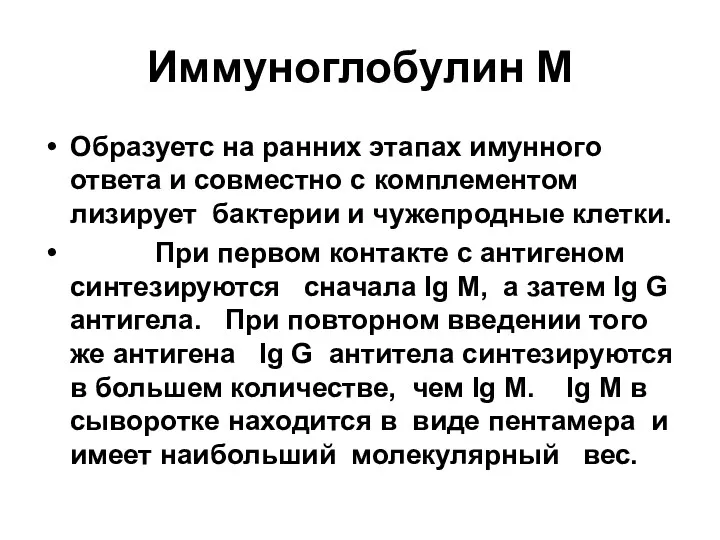 Иммуноглобулин М

• Образуетс на ранних этапах имунного ответа и совместно с комплементом лизирует бактерии и чужепродные клетки.

• При первом контакте с антигеном синтезируются сначала Ig M, а затем Ig G антигела. При повторном введении того же антигена Ig G антитела синтезируются в большем количестве, чем Ig M. Ig M в сыворотке находится в виде пентамера и имеет наибольший молекулярный вес.